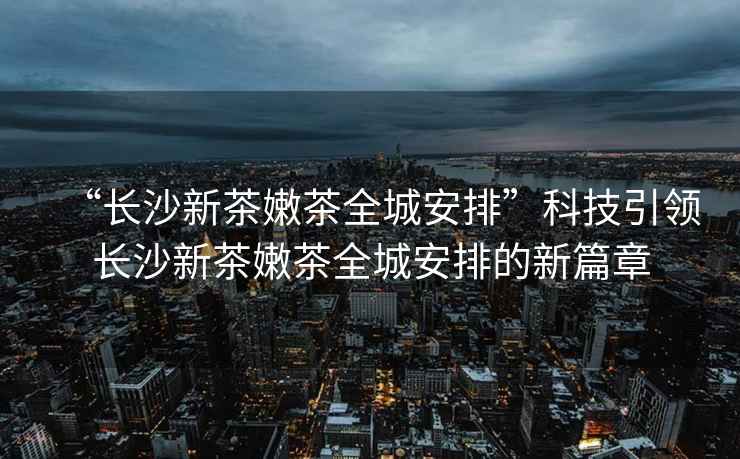 “长沙新茶嫩茶全城安排”科技引领长沙新茶嫩茶全城安排的新篇章